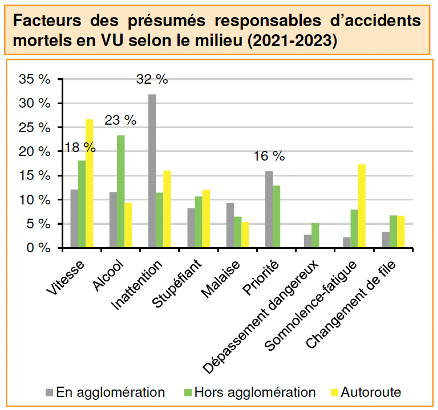 Facteurs des présumés responsables d'accidents mortels en VU selon le milieu (2021-2023)

35 %
30 %
25 %
20 %
15 %
10 %
5 %
0 %

18 %
23 %
32 %
16 %

Vitesse
Alcool
Inattention
Stupéfiant
Malaise
Priorité
Dépassement dangereux
Somnolence-fatigue
Changement de file

En agglomération
Hors agglomération
Autoroute